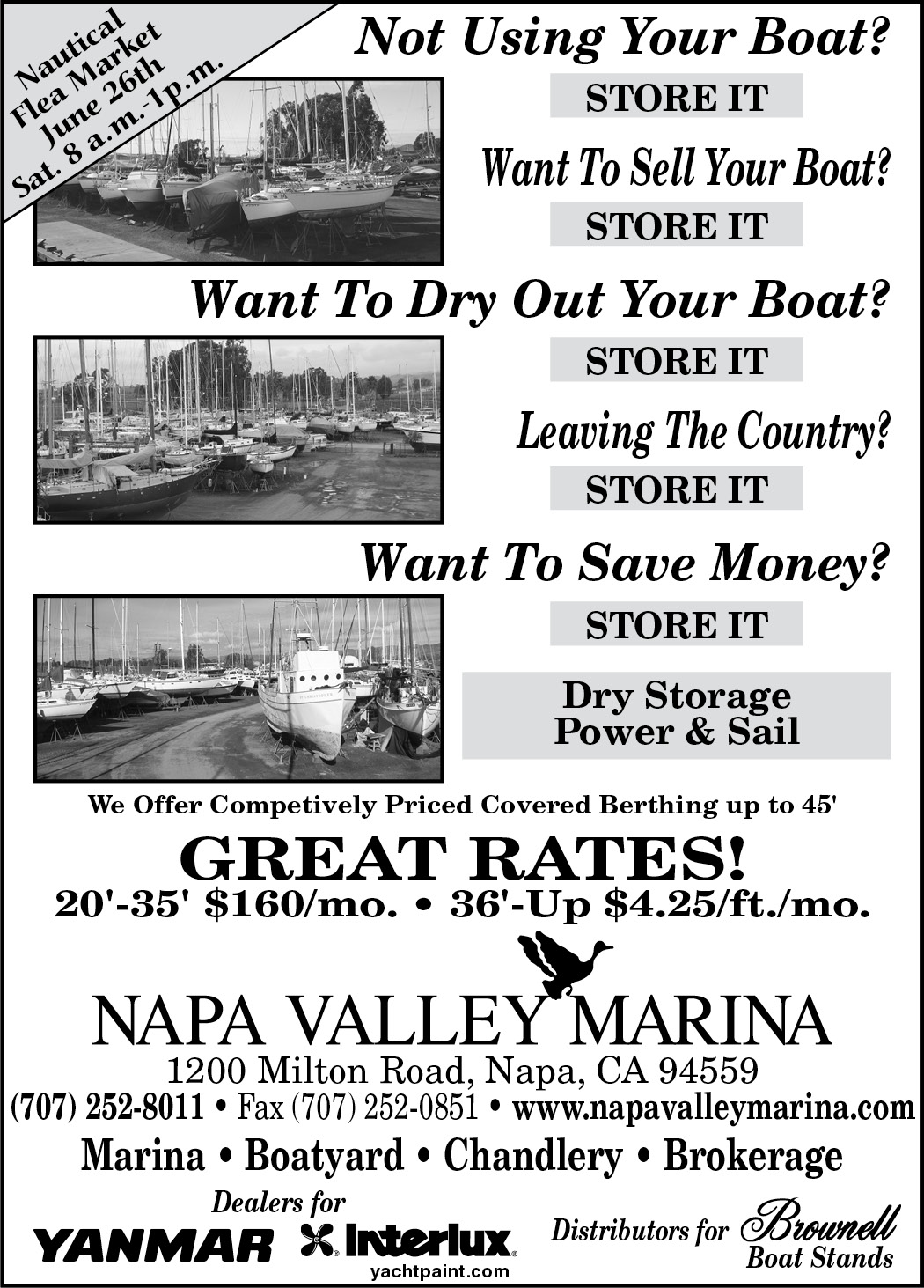 Nautical
Flea Market
June 26th
Sat. 8 a.m.-1p.m.

Not Using Your Boat?

STORE IT

Want To Sell Your Boat?

STORE IT

Want To Dry Out Your Boat?

STORE IT

Leaving The Country?

STORE IT

Want To Save Money?

STORE IT

Dry Storage
Power & Sail

We Offer Competively Priced Covered Berthing up to 45'

GREAT RATES!
20'-35' $160/mo. • 36'-Up $4.25/ft./mo.

NAPA VALLEY MARINA
1200 Milton Road, Napa, CA 94559
(707) 252-8011 • Fax (707) 252-0851 • www.napavalleymarina.com
Marina • Boatyard • Chandlery • Brokerage

Dealers for
YANMAR Interlux
yachtpaint.com

Distributors for Brownell
Boat Stands